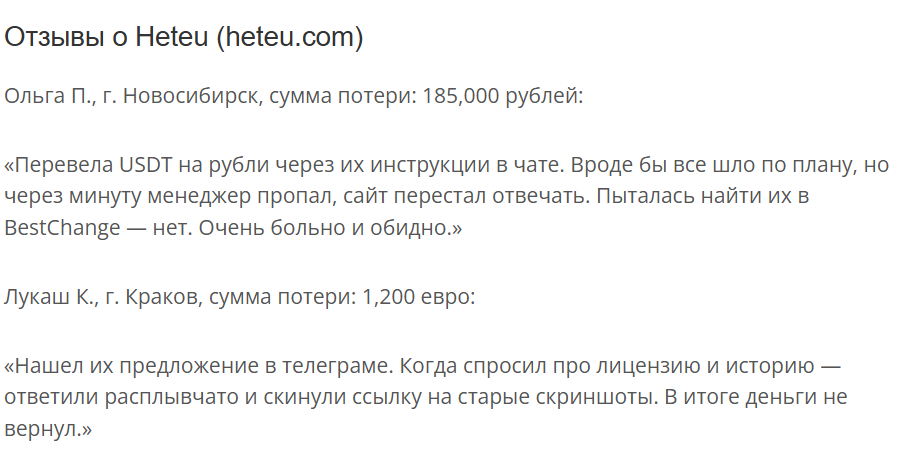 Отзывы о Heteu (heteu.com)

Ольга П., г. Новосибирск, сумма потери: 185,000 рублей:

«Перевела USDT на рубли через их инструкции в чате. Вроде бы все шло по плану, но через минуту менеджер пропал, сайт перестал отвечать. Пыталась найти их в BestChange — нет. Очень больно и обидно.»

Лукаш К., г. Краков, сумма потери: 1,200 евро:

«Нашел их предложение в телеграме. Когда спросил про лицензию и историю — ответили расплывчато и скинули ссылку на старые скриншоты. В итоге деньги не вернул.»